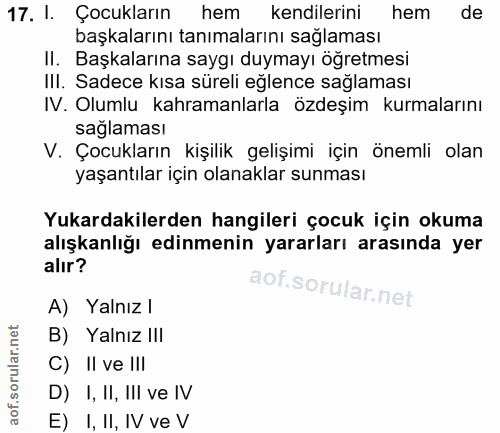 17. I. Çocukların hem kendilerini hem de başkalarını tanımalarını sağlaması
II. Başkalarına saygı duymayı öğretmesi
III. Sadece kısa süreli eğlence sağlaması
IV. Olumlu kahramanlarla özdeşim kurmalarını sağlaması
V. Çocukların kişilik gelişimi için önemli olan yaşantılar için olanaklar sunması

Yukardakilerden hangileri çocuk için okuma alışkanlığı edinmenin yararları arasında yer alır?

aof.sorular.net

A) Yalnız I
B) Yalnız III
C) II ve III
D) I, II, III ve IV
E) I, II, IV ve V

aof.sorular.net